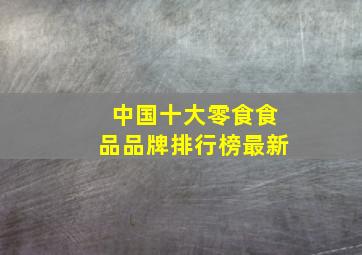 中国十大零食食品品牌排行榜最新